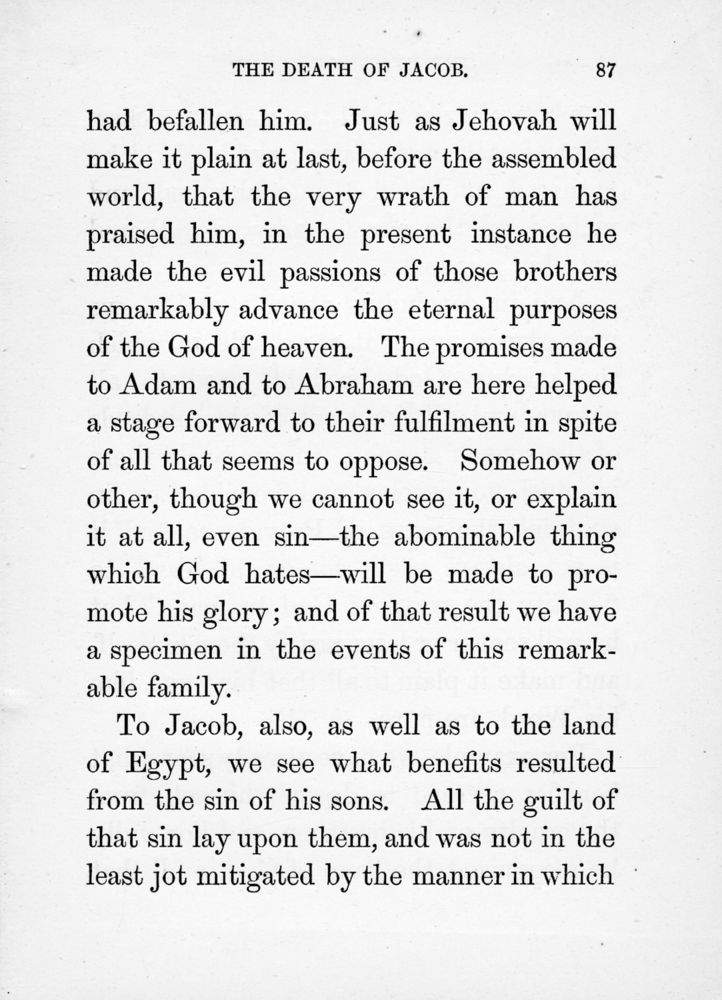 THE DEATH OF JACOB. 87

had befallen him. Just as Jehovah will make it plain at last, before the assembled world, that the very wrath of man has praised him, in the present instance he made the evil passions of those brothers remarkably advance the eternal purposes of the God of heaven. The promises made to Adam and to Abraham are here helped a stage forward to their fulfilment in spite of all that seems to oppose. Somehow or other, though we cannot see it, or explain it at all, even sin—the abominable thing which God hates—will be made to promote his glory; and of that result we have a specimen in the events of this remarkable family.

To Jacob, also, as well as to the land of Egypt, we see what benefits resulted from the sin of his sons. All the guilt of that sin lay upon them, and was not in the least jot mitigated by the manner in which